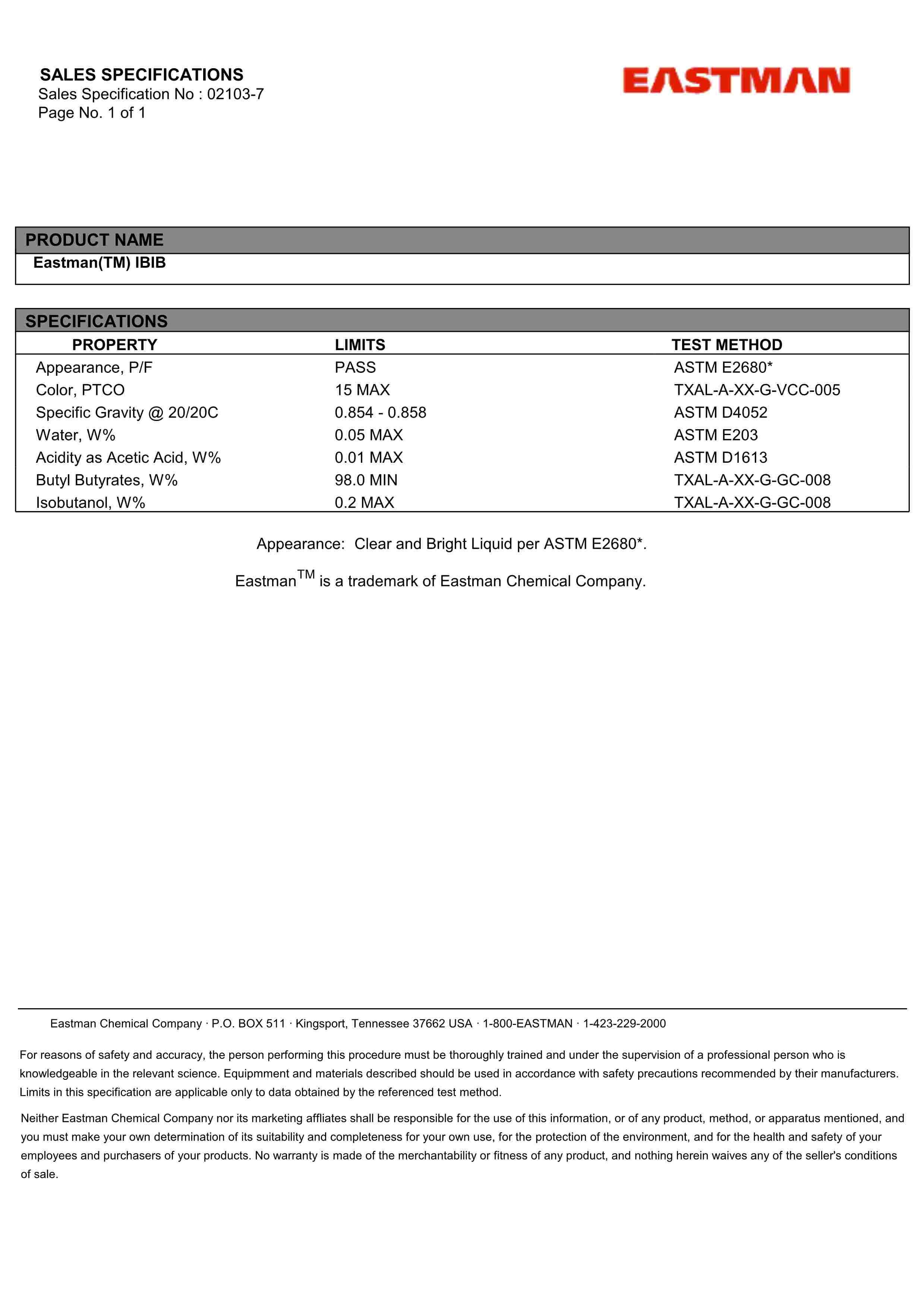 SALES SPECIFICATIONS
Sales Specification No : 02103-7
Page No. 1 of 1

EASTMAN

PRODUCT NAME
Eastman(TM) IBIB

SPECIFICATIONS

| PROPERTY | LIMITS | TEST METHOD |
|---|---|---|
| Appearance, P/F | PASS | ASTM E2680* |
| Color, PTCO | 15 MAX | TXAL-A-XX-G-VCC-005 |
| Specific Gravity @ 20/20C | 0.854 - 0.858 | ASTM D4052 |
| Water, W% | 0.05 MAX | ASTM E203 |
| Acidity as Acetic Acid, W% | 0.01 MAX | ASTM D1613 |
| Butyl Butyrates, W% | 98.0 MIN | TXAL-A-XX-G-GC-008 |
| Isobutanol, W% | 0.2 MAX | TXAL-A-XX-G-GC-008 |

Appearance: Clear and Bright Liquid per ASTM E2680*.

Eastman$^{TM}$ is a trademark of Eastman Chemical Company.

Eastman Chemical Company · P.O. BOX 511 · Kingsport, Tennessee 37662 USA · 1-800-EASTMAN · 1-423-229-2000

For reasons of safety and accuracy, the person performing this procedure must be thoroughly trained and under the supervision of a professional person who is knowledgeable in the relevant science. Equipmment and materials described should be used in accordance with safety precautions recommended by their manufacturers. Limits in this specification are applicable only to data obtained by the referenced test method.

Neither Eastman Chemical Company nor its marketing affliates shall be responsible for the use of this information, or of any product, method, or apparatus mentioned, and you must make your own determination of its suitability and completeness for your own use, for the protection of the environment, and for the health and safety of your employees and purchasers of your products. No warranty is made of the merchantability or fitness of any product, and nothing herein waives any of the seller's conditions of sale.